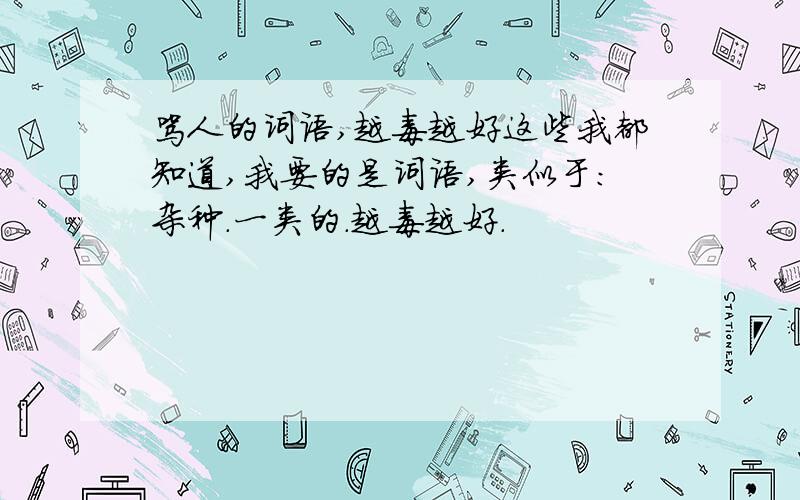 骂人的词语,越毒越好这些我都知道,我要的是词语,类似于:杂种.一类的.越毒越好.

STATIONERY